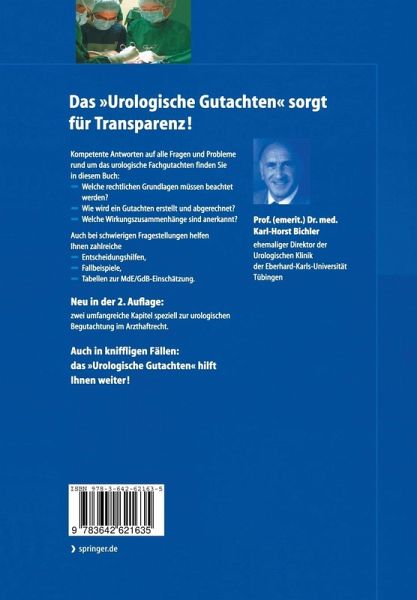 Das »Urologische Gutachten« sorgt für Transparenz!

Kompetente Antworten auf alle Fragen und Probleme rund um das urologische Fachgutachten finden Sie in diesem Buch:
- Welche rechtlichen Grundlagen müssen beachtet werden?
- Wie wird ein Gutachten erstellt und abgerechnet?
- Welche Wirkungszusammenhänge sind anerkannt?

Auch bei schwierigen Fragestellungen helfen Ihnen zahlreiche
- Entscheidungshilfen,
- Fallbeispiele,
- Tabellen zur MdE/GdB-Einschätzung.

Neu in der 2. Auflage:
zwei umfangreiche Kapitel speziell zur urologischen Begutachtung im Arzthaftrecht.

Auch in kniffligen Fällen:
das »Urologische Gutachten« hilft Ihnen weiter!

Prof. (emerit.) Dr. med.
Karl-Horst Bichler
ehemaliger Direktor der Urologischen Klinik der Eberhard-Karls-Universität Tübingen

ISBN 978-3-642-62163-5

9 783642 621635

› springer.de